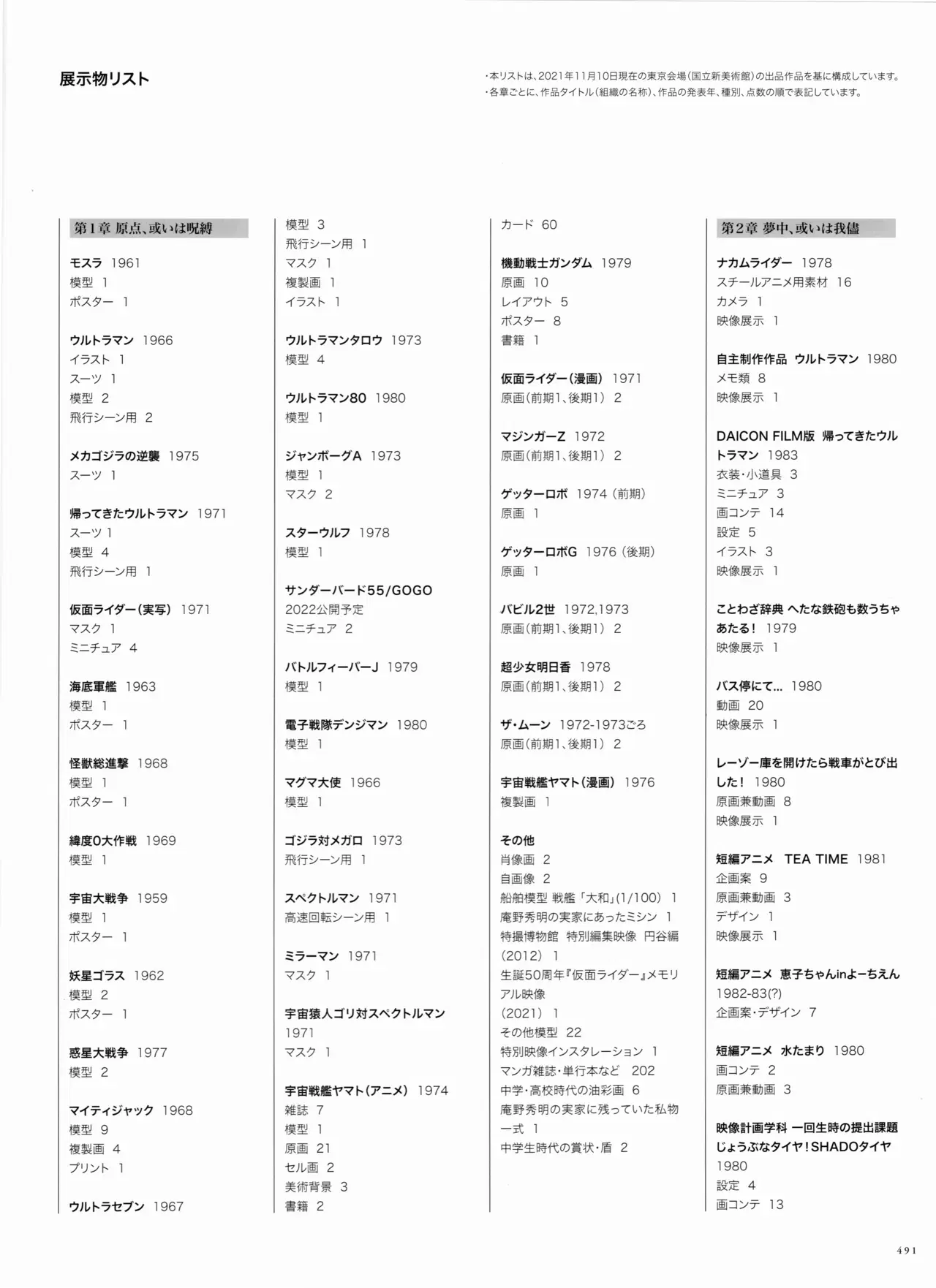 展示物リスト

・本リストは、2021年11月10日現在の東京会場(国立新美術館)の出品作品を基に構成しています。
・各章ごとに、作品タイトル(組織の名称)、作品の発表年、種別、点数の順で表記しています。

第1章 原点、或いは呪縛

モスラ 1961
模型 1
ポスター 1

ウルトラマン 1966
イラスト 1
スーツ 1
模型 2
飛行シーン用 2

メカゴジラの逆襲 1975
スーツ 1

帰ってきたウルトラマン 1971
スーツ 1
模型 4
飛行シーン用 1

仮面ライダー(実写) 1971
マスク 1
ミニチュア 4

海底軍艦 1963
模型 1
ポスター 1

怪獣総進撃 1968
模型 1
ポスター 1

緯度0大作戦 1969
模型 1

宇宙大戦争 1959
模型 1
ポスター 1

妖星ゴラス 1962
模型 2
ポスター 1

惑星大戦争 1977
模型 2

マイティジャック 1968
模型 9
複製画 4
プリント 1

ウルトラセブン 1967
模型 3
飛行シーン用 1
マスク 1
複製画 1
イラスト 1

ウルトラマンタロウ 1973
模型 4

ウルトラマン80 1980
模型 1

ジャンボーグA 1973
模型 1
マスク 2

スターウルフ 1978
模型 1

サンダーバード55/GOGO
2022公開予定
ミニチュア 2

バトルフィーバーJ 1979
模型 1

電子戦隊デンジマン 1980
模型 1

マグマ大使 1966
模型 1

ゴジラ対メガロ 1973
飛行シーン用 1

スペクトルマン 1971
高速回転シーン用 1

ミラーマン 1971
マスク 1

宇宙猿人ゴリ対スペクトルマン
1971
マスク 1

宇宙戦艦ヤマト(アニメ) 1974
雑誌 7
模型 1
原画 21
セル画 2
美術背景 3
書籍 2
カード 60

機動戦士ガンダム 1979
原画 10
レイアウト 5
ポスター 8
書籍 1

仮面ライダー(漫画) 1971
原画(前期1、後期1) 2

マジンガーZ 1972
原画(前期1、後期1) 2

ゲッターロボ 1974(前期)
原画 1

ゲッターロボG 1976(後期)
原画 1

バビル2世 1972,1973
原画(前期1、後期1) 2

超少女明日香 1978
原画(前期1、後期1) 2

ザ・ムーン 1972-1973ごろ
原画(前期1、後期1) 2

宇宙戦艦ヤマト(漫画) 1976
複製画 1

その他
肖像画 2
自画像 2
船舶模型 戦艦「大和」(1/100) 1
庵野秀明の実家にあったミシン 1
特撮博物館 特別編集映像 円谷編(2012) 1
生誕50周年『仮面ライダー』メモリアル映像
(2021) 1
その他模型 22
特別映像インスタレーション 1
マンガ雑誌・単行本など 202
中学・高校時代の油彩画 6
庵野秀明の実家に残っていた私物一式 1
中学生時代の賞状・盾 2

第2章 夢中、或いは我儘

ナカムライダー 1978
スチールアニメ用素材 16
カメラ 1
映像展示 1

自主制作作品 ウルトラマン 1980
メモ類 8
映像展示 1

DAICON FILM版 帰ってきたウルトラマン 1983
衣装・小道具 3
ミニチュア 3
画コンテ 14
設定 5
イラスト 3
映像展示 1

ことわざ辞典 へたな鉄砲も数うちゃあたる! 1979
映像展示 1

バス停にて... 1980
動画 20
映像展示 1

レーゾー庫を開けたら戦車がとび出した! 1980
原画兼動画 8
映像展示 1

短編アニメ TEA TIME 1981
企画案 9
原画兼動画 3
デザイン 1
映像展示 1

短編アニメ 恵子ちゃんinよーちえん
1982-83(?)
企画案・デザイン 7

短編アニメ 水たまり 1980
画コンテ 2
原画兼動画 3

映像計画学科 一回生時の提出課題 じょうぶなタイヤ!SHADOタイヤ
1980
設定 4
画コンテ 13

491